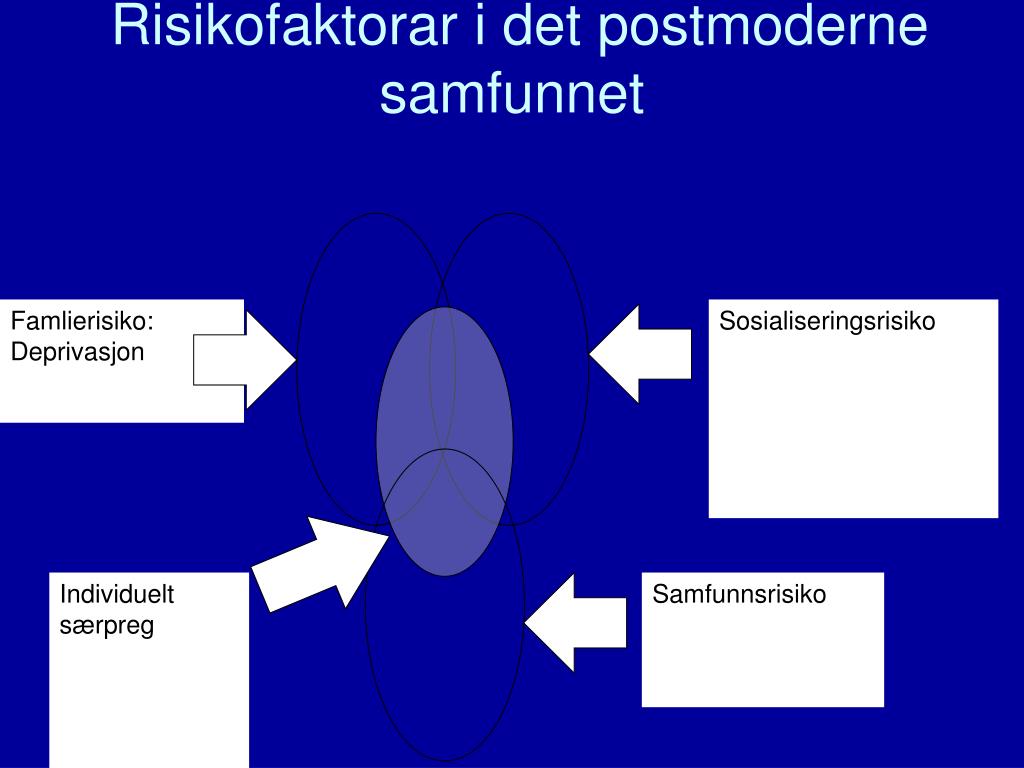 Risikofaktorar i det postmoderne samfunnet

Famlierisiko:
Deprivasjon

Sosialiseringsrisiko

Individuelt særpreg

Samfunnsrisiko